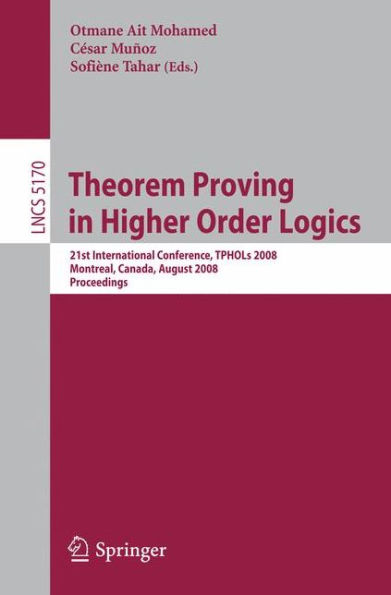 Otmane Ait Mohamed
César Muñoz
Sofiène Tahar (Eds.)

LNCS 5170

Theorem Proving in Higher Order Logics

21st International Conference, TPHOLs 2008
Montreal, Canada, August 2008
Proceedings

Springer